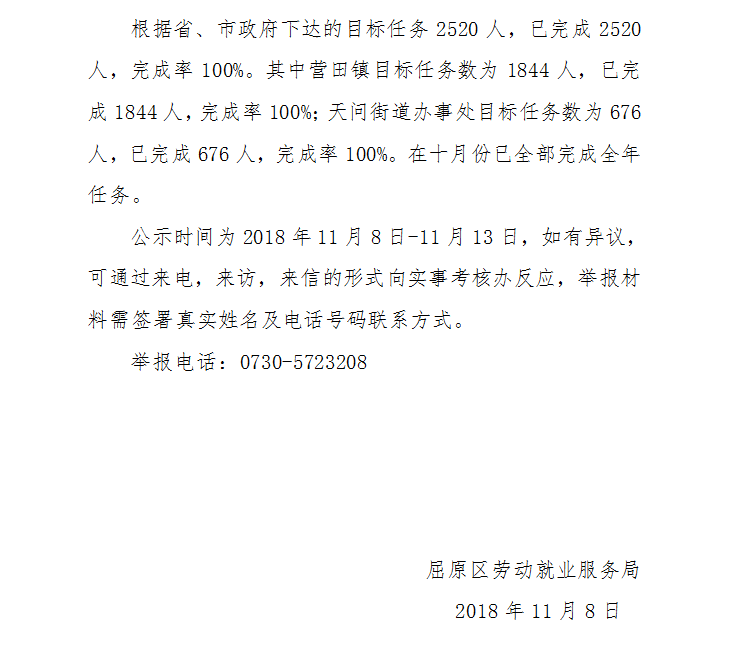 根据省、市政府下达的目标任务 2520 人，已完成 2520 人，完成率 100%。其中营田镇目标任务数为 1844 人，已完成 1844 人，完成率 100%；天问街道办事处目标任务数为 676 人，已完成 676 人，完成率 100%。在十月份已全部完成全年任务。

公示时间为 2018 年 11 月 8 日-11 月 13 日，如有异议，可通过来电，来访，来信的形式向实事考核办反应，举报材料需签署真实姓名及电话号码联系方式。

举报电话：0730-5723208

屈原区劳动就业服务局

2018 年 11 月 8 日